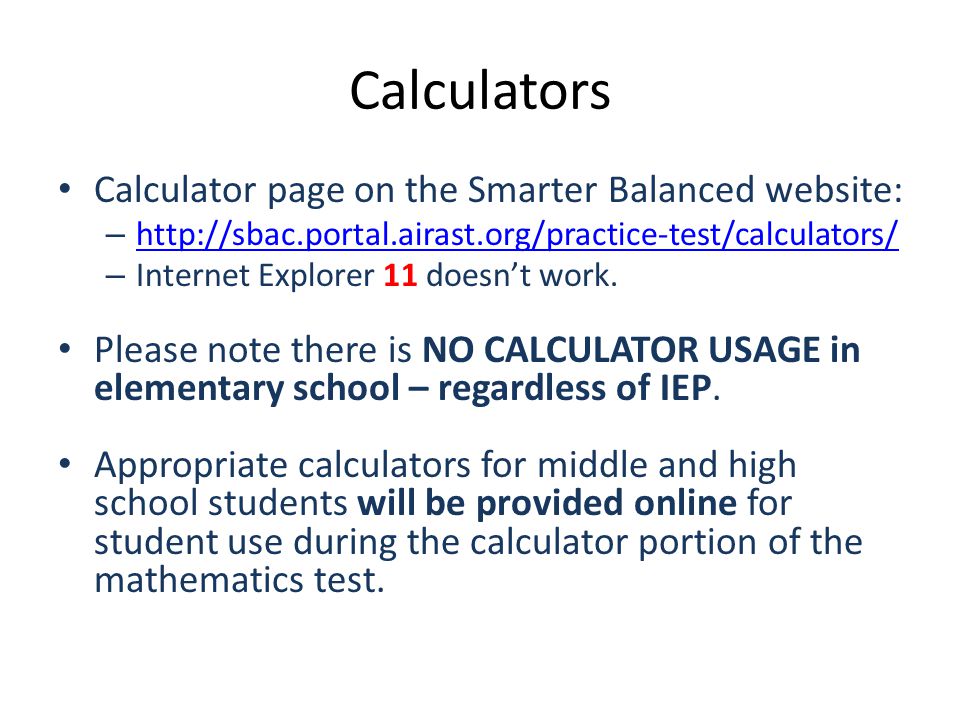 Calculators

• Calculator page on the Smarter Balanced website:
  – http://sbac.portal.airast.org/practice-test/calculators/
  – Internet Explorer 11 doesn’t work.

• Please note there is NO CALCULATOR USAGE in elementary school – regardless of IEP.

• Appropriate calculators for middle and high school students will be provided online for student use during the calculator portion of the mathematics test.